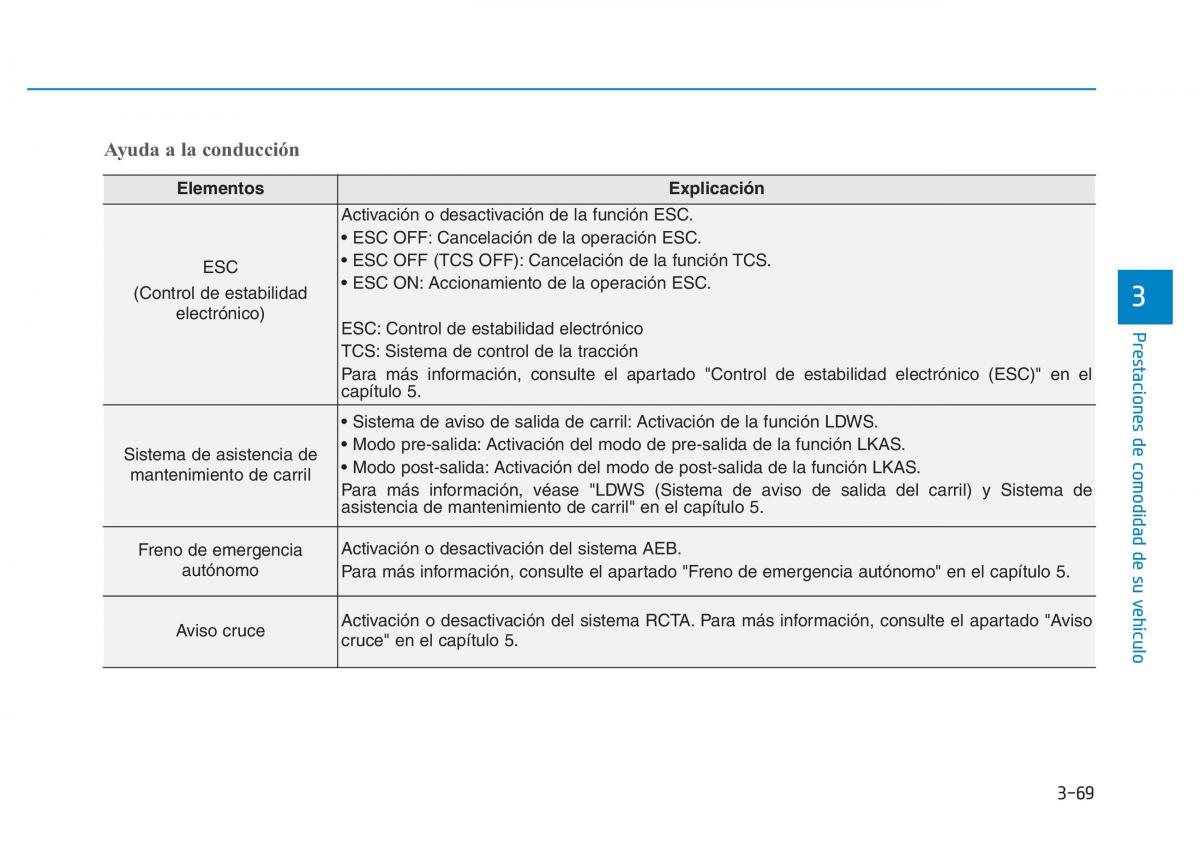 Ayuda a la conducción

| Elementos | Explicación |
|---|---|
| ESC (Control de estabilidad electrónico) | Activación o desactivación de la función ESC. • ESC OFF: Cancelación de la operación ESC. • ESC OFF (TCS OFF): Cancelación de la función TCS. • ESC ON: Accionamiento de la operación ESC. ESC: Control de estabilidad electrónico TCS: Sistema de control de la tracción Para más información, consulte el apartado "Control de estabilidad electrónico (ESC)" en el capítulo 5. |
| Sistema de asistencia de mantenimiento de carril | • Sistema de aviso de salida de carril: Activación de la función LDWS. • Modo pre-salida: Activación del modo de pre-salida de la función LKAS. • Modo post-salida: Activación del modo de post-salida de la función LKAS. Para más información, véase "LDWS (Sistema de aviso de salida del carril) y Sistema de asistencia de mantenimiento de carril" en el capítulo 5. |
| Freno de emergencia autónomo | Activación o desactivación del sistema AEB. Para más información, consulte el apartado "Freno de emergencia autónomo" en el capítulo 5. |
| Aviso cruce | Activación o desactivación del sistema RCTA. Para más información, consulte el apartado "Aviso cruce" en el capítulo 5. |

3

Prestaciones de comodidad de su vehículo

3-69